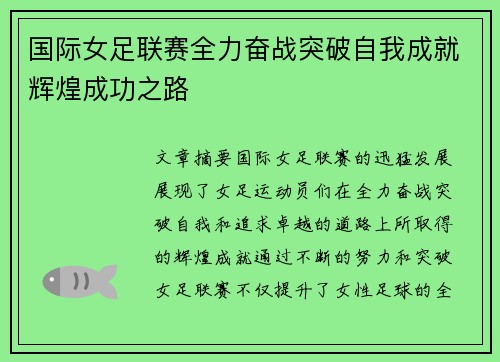 国际女足联赛全力奋战突破自我成就辉煌成功之路

文章摘要国际女足联赛的迅猛发展展现了女足运动员们在全力奋战突破自我和追求卓越的道路上所取得的辉煌成就通过不断的努力和突破女足联赛不仅提升了女性足球的全